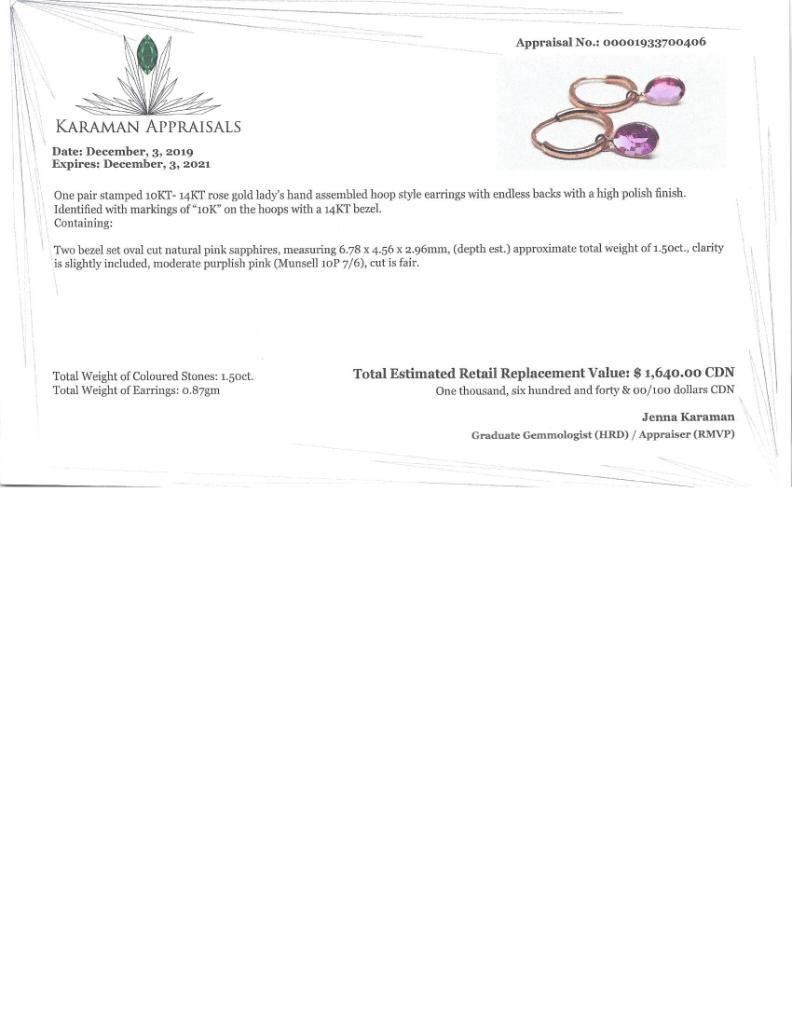 Appraisal No.: 00001933700406

KARAMAN APPRAISALS

Date: December, 3, 2019
Expires: December, 3, 2021

One pair stamped 10KT- 14KT rose gold lady's hand assembled hoop style earrings with endless backs with a high polish finish. Identified with markings of "10K" on the hoops with a 14KT bezel.
Containing:

Two bezel set oval cut natural pink sapphires, measuring 6.78 x 4.56 x 2.96mm, (depth est.) approximate total weight of 1.50ct., clarity is slightly included, moderate purplish pink (Munsell 10P 7/6), cut is fair.

Total Weight of Coloured Stones: 1.50ct.
Total Weight of Earrings: 0.87gm

Total Estimated Retail Replacement Value: $ 1,640.00 CDN
One thousand, six hundred and forty & 00/100 dollars CDN

Jenna Karaman
Graduate Gemmologist (HRD) / Appraiser (RMVP)